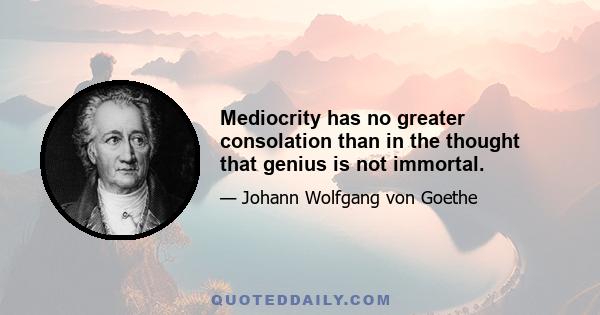 Mediocrity has no greater consolation than in the thought that genius is not immortal.

— Johann Wolfgang von Goethe

QUOTEDDAILY.COM